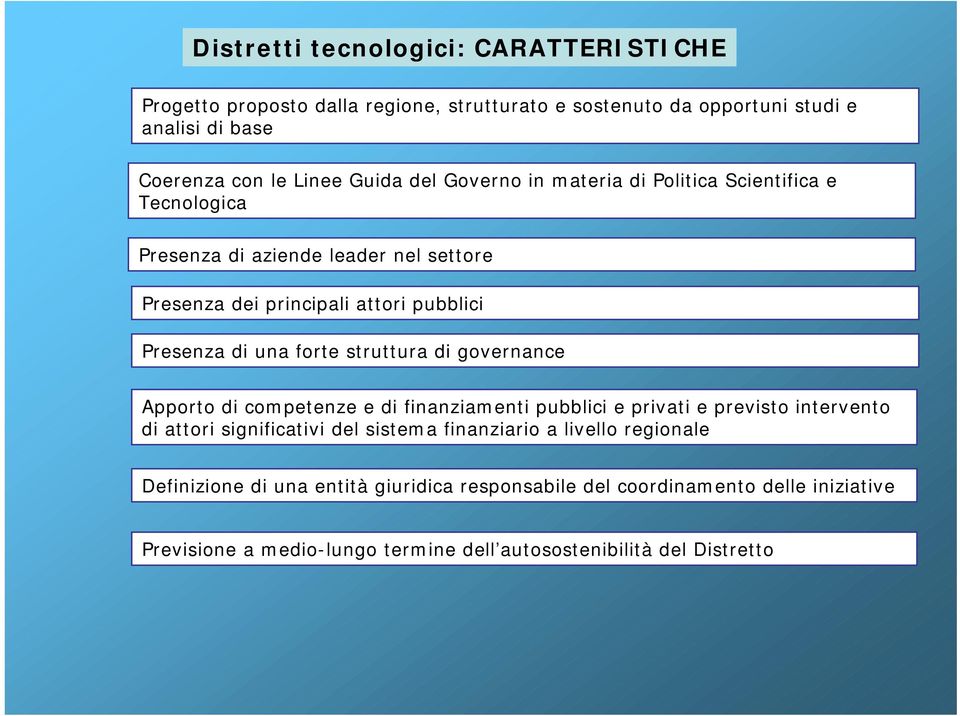 Distretti tecnologici: CARATTERISTICHE

Progetto proposto dalla regione, strutturato e sostenuto da opportuni studi e analisi di base

Coerenza con le Linee Guida del Governo in materia di Politica Scientifica e Tecnologica

Presenza di aziende leader nel settore

Presenza dei principali attori pubblici

Presenza di una forte struttura di governance

Apporto di competenze e di finanziamenti pubblici e privati e previsto intervento di attori significativi del sistema finanziario a livello regionale

Definizione di una entità giuridica responsabile del coordinamento delle iniziative

Previsione a medio-lungo termine dell'autosostenibilità del Distretto